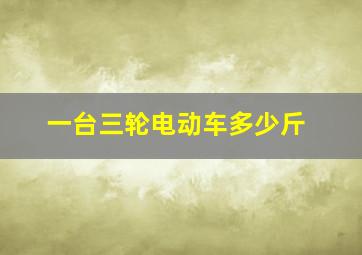 一台三轮电动车多少斤